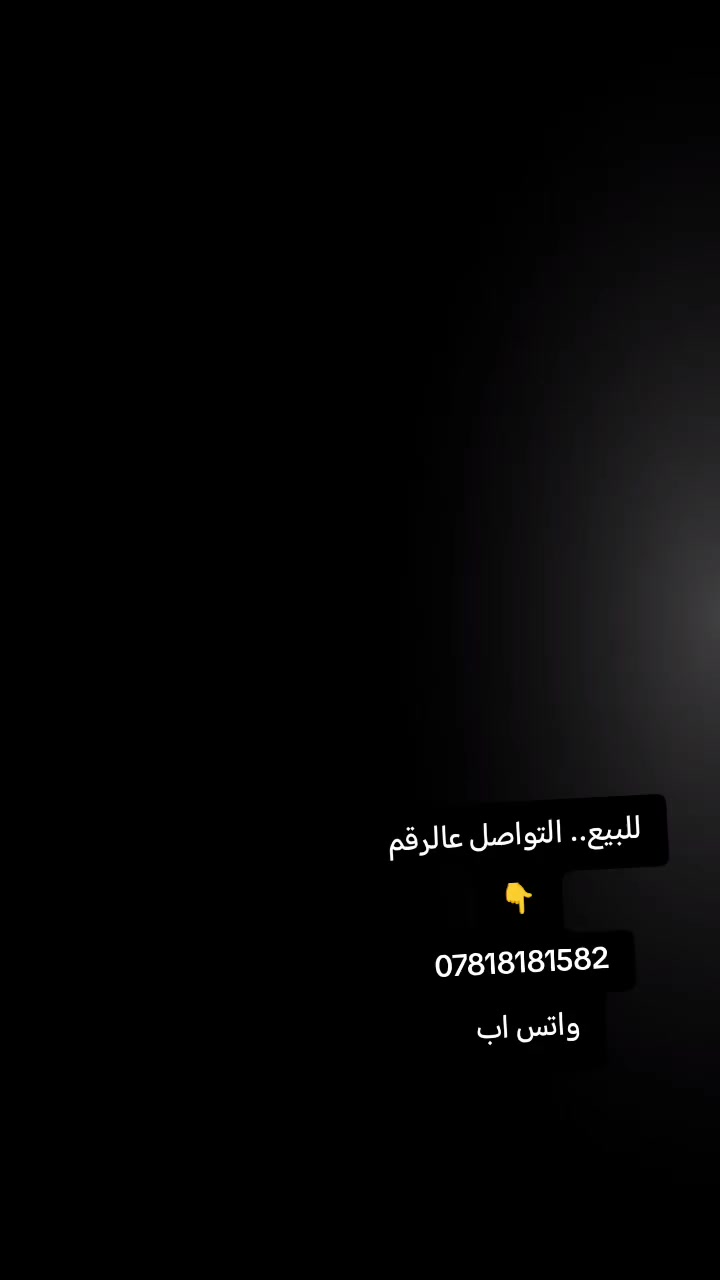 للبيع.. التواصل عالرقم
👇
07818181582
واتس اب